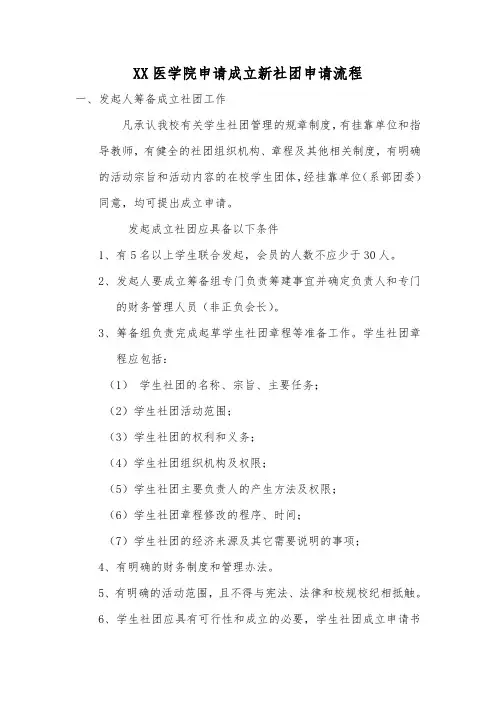 XX 医学院申请成立新社团申请流程

一、发起人筹备成立社团工作

凡承认我校有关学生社团管理的规章制度，有挂靠单位和指导教师，有健全的社团组织机构、章程及其他相关制度，有明确的活动宗旨和活动内容的在校学生团体，经挂靠单位（系部团委）同意，均可提出成立申请。

发起成立社团应具备以下条件

1、有 5 名以上学生联合发起，会员的人数不应少于 30 人。

2、发起人要成立筹备组专门负责筹建事宜并确定负责人和专门的财务管理人员（非正负会长）。

3、筹备组负责完成起草学生社团章程等准备工作。学生社团章程应包括：

（1） 学生社团的名称、宗旨、主要任务；

（2）学生社团活动范围；

（3）学生社团的权利和义务；

（4）学生社团组织机构及权限；

（5）学生社团主要负责人的产生方法及权限；

（6）学生社团章程修改的程序、时间；

（7）学生社团的经济来源及其它需要说明的事项；

4、有明确的财务制度和管理办法。

5、有明确的活动范围，且不得与宪法、法律和校规校纪相抵触。

6、学生社团应具有可行性和成立的必要，学生社团成立申请书